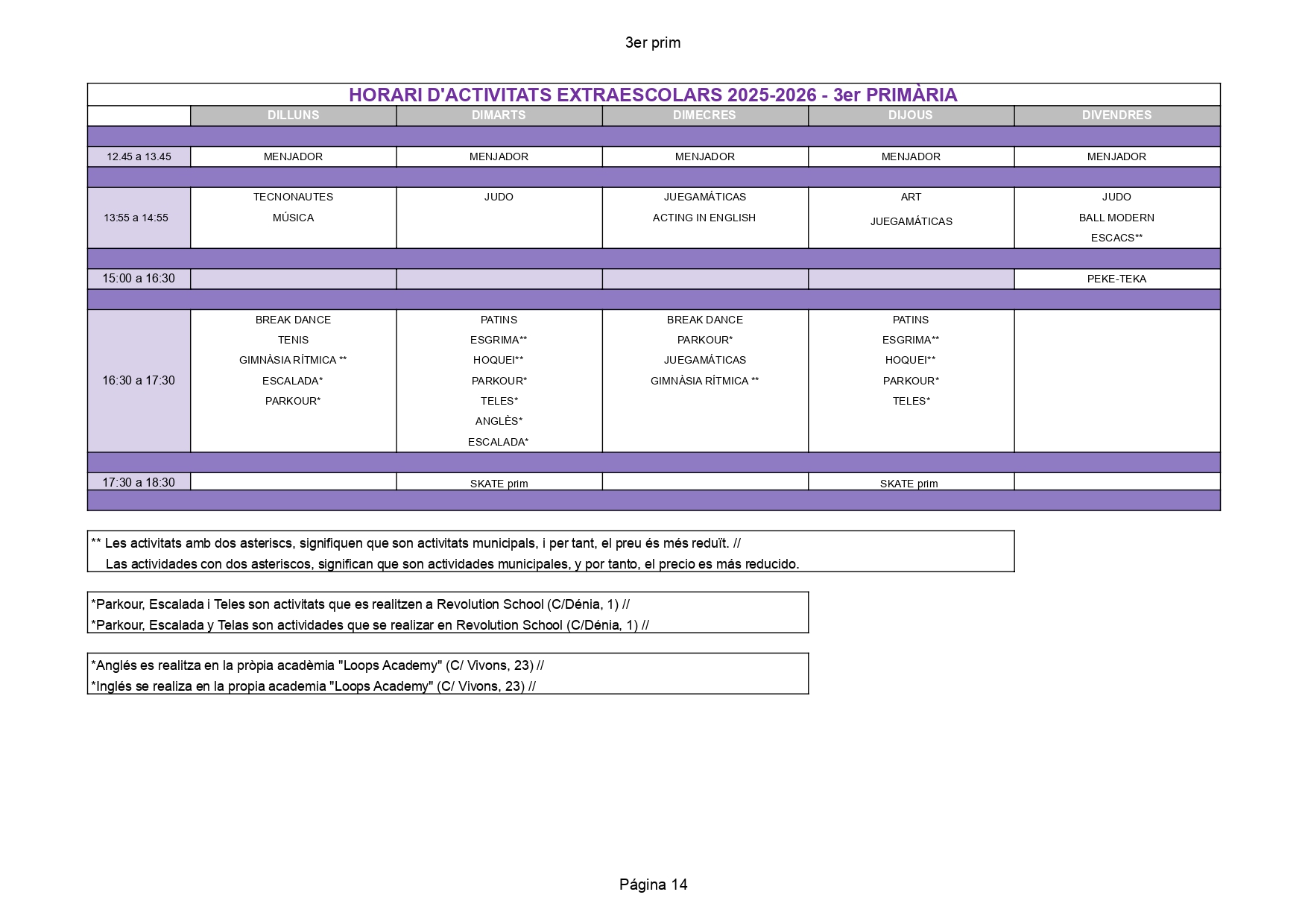 3er prim

HORARI D'ACTIVITATS EXTRAESCOLARS 2025-2026 - 3er PRIMÀRIA

| | DILLUNS | DIMARTS | DIMECRES | DIJOUS | DIVENDRES |
|---|---|---|---|---|---|
| 12.45 a 13.45 | MENJADOR | MENJADOR | MENJADOR | MENJADOR | MENJADOR |
| 13:55 a 14:55 | TECNONAUTES MÚSICA | JUDO | JUEGAMÁTICAS ACTING IN ENGLISH | ART JUEGAMÁTICAS | JUDO BALL MODERN ESCACS** |
| 15:00 a 16:30 | | | | | PEKE-TEKA |
| 16:30 a 17:30 | BREAK DANCE TENIS GIMNÀSIA RÍTMICA ** ESCALADA* PARKOUR* | PATINS ESGRIMA** HOQUEI** PARKOUR* TELES* ANGLÈS* ESCALADA* | BREAK DANCE PARKOUR* JUEGAMÁTICAS GIMNÀSIA RÍTMICA ** | PATINS ESGRIMA** HOQUEI** PARKOUR* TELES* | |
| 17:30 a 18:30 | | SKATE prim | | SKATE prim | |

** Les activitats amb dos asteriscs, signifiquen que son activitats municipals, i per tant, el preu és més reduït. //
Las actividades con dos asteriscos, significan que son actividades municipales, y por tanto, el precio es más reducido.

*Parkour, Escalada i Teles son activitats que es realitzen a Revolution School (C/Dénia, 1) //
*Parkour, Escalada y Telas son actividades que se realizar en Revolution School (C/Dénia, 1) //

*Anglés es realitza en la pròpia acadèmia "Loops Academy" (C/ Vivons, 23) //
*Inglés se realiza en la propia academia "Loops Academy" (C/ Vivons, 23) //

Página 14